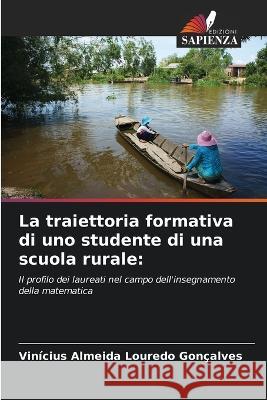 EDIZIONI
SAPIENZA

La traiettoria formativa di uno studente di una scuola rurale:

Il profilo dei laureati nel campo dell'insegnamento della matematica

Vinícius Almeida Louredo Gonçalves

Kraina Książek